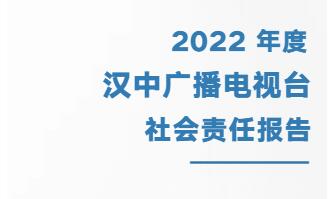 2022 年度
汉中广播电视台
社会责任报告